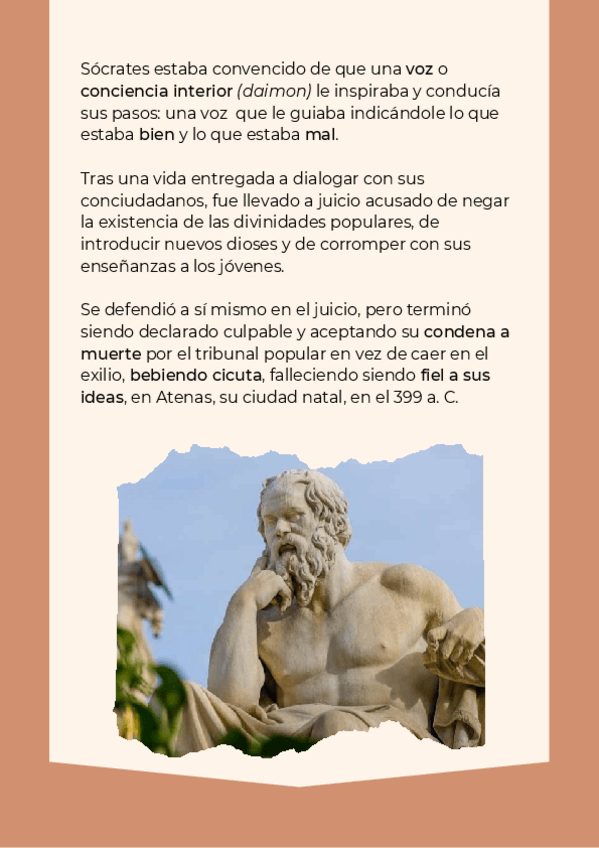 Sócrates estaba convencido de que una voz o conciencia interior (daimon) le inspiraba y conducía sus pasos: una voz que le guiaba indicándole lo que estaba bien y lo que estaba mal.

Tras una vida entregada a dialogar con sus conciudadanos, fue llevado a juicio acusado de negar la existencia de las divinidades populares, de introducir nuevos dioses y de corromper con sus enseñanzas a los jóvenes.

Se defendió a sí mismo en el juicio, pero terminó siendo declarado culpable y aceptando su condena a muerte por el tribunal popular en vez de caer en el exilio, bebiendo cicuta, falleciendo siendo fiel a sus ideas, en Atenas, su ciudad natal, en el 399 a. C.